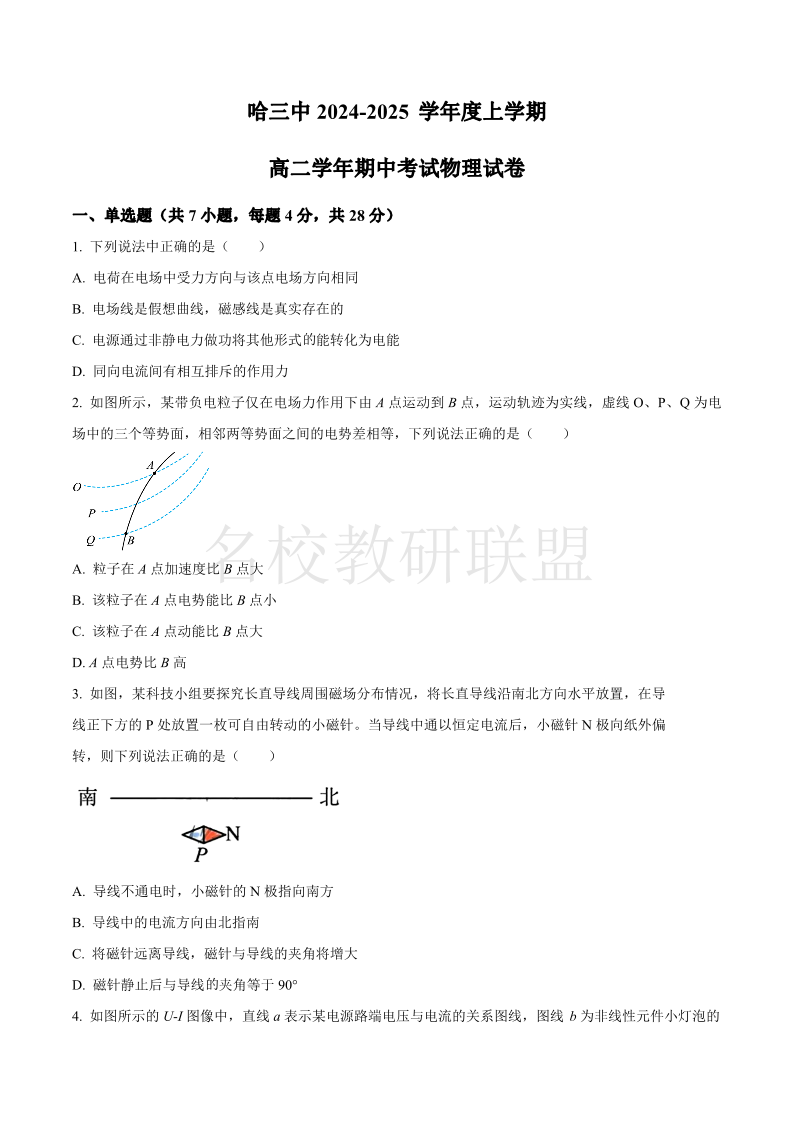 哈三中 2024-2025 学年度上学期

高二学年期中考试物理试卷

一、单选题（共 7 小题，每题 4 分，共 28 分）

1. 下列说法中正确的是（　　）

A. 电荷在电场中受力方向与该点电场方向相同

B. 电场线是假想曲线，磁感线是真实存在的

C. 电源通过非静电力做功将其他形式的能转化为电能

D. 同向电流间有相互排斥的作用力

2. 如图所示，某带负电粒子仅在电场力作用下由 $A$ 点运动到 $B$ 点，运动轨迹为实线，虚线 O、P、Q 为电场中的三个等势面，相邻两等势面之间的电势差相等，下列说法正确的是（　　）

A
O
P
Q
B

名校教研联盟

A. 粒子在 $A$ 点加速度比 $B$ 点大

B. 该粒子在 $A$ 点电势能比 $B$ 点小

C. 该粒子在 $A$ 点动能比 $B$ 点大

D. $A$ 点电势比 $B$ 高

3. 如图，某科技小组要探究长直导线周围磁场分布情况，将长直导线沿南北方向水平放置，在导线正下方的 P 处放置一枚可自由转动的小磁针。当导线中通以恒定电流后，小磁针 N 极向纸外偏转，则下列说法正确的是（　　）

南　北

N
P

A. 导线不通电时，小磁针的 N 极指向南方

B. 导线中的电流方向由北指南

C. 将磁针远离导线，磁针与导线的夹角将增大

D. 磁针静止后与导线的夹角等于 90°

4. 如图所示的 $U$-$I$ 图像中，直线 $a$ 表示某电源路端电压与电流的关系图线，图线 $b$ 为非线性元件小灯泡的